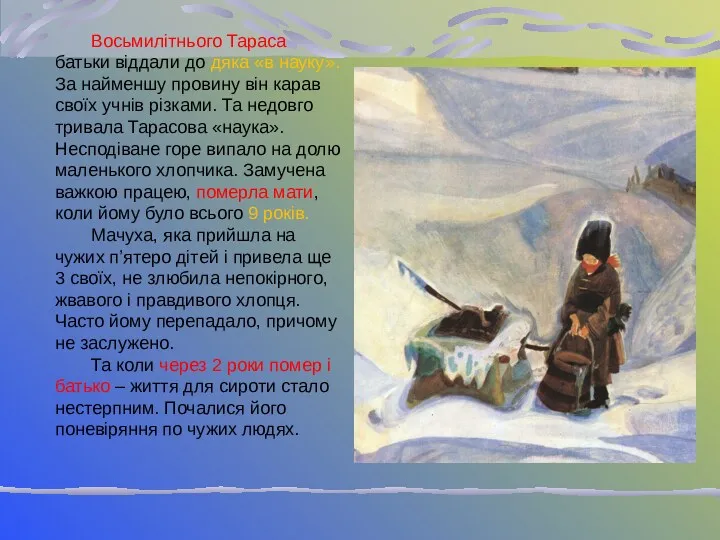 Восьмилітнього Тараса батьки віддали до дяка «в науку». За найменшу провину він карав своїх учнів різками. Та недовго тривала Тарасова «наука». Несподіване горе випало на долю маленького хлопчика. Замучена важкою працею, померла мати, коли йому було всього 9 років.

Мачуха, яка прийшла на чужих п'ятеро дітей і привела ще 3 своїх, не злюбила непокірного, жвавого і правдивого хлопця. Часто йому перепадало, причому не заслужено.

Та коли через 2 роки помер і батько – життя для сироти стало нестерпним. Почалися його поневіряння по чужих людях.